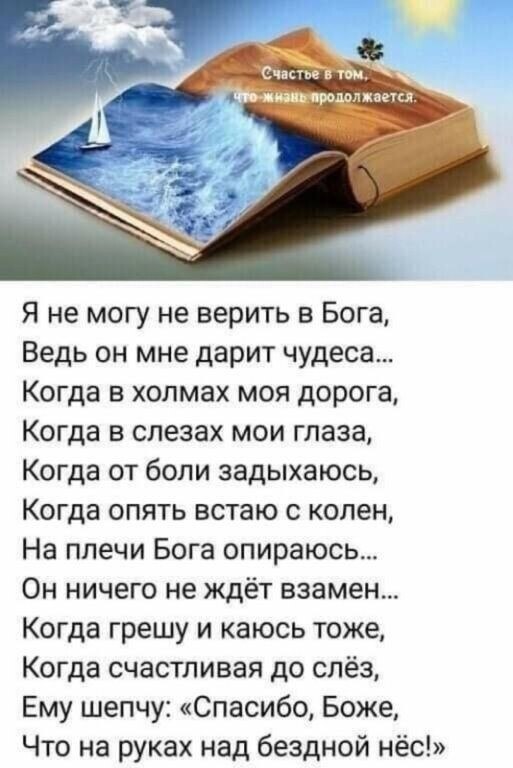 Счастье в том,
что жизнь продолжается.

Я не могу не верить в Бога,
Ведь он мне дарит чудеса...
Когда в холмах моя дорога,
Когда в слезах мои глаза,
Когда от боли задыхаюсь,
Когда опять встаю с колен,
На плечи Бога опираюсь...
Он ничего не ждёт взамен...
Когда грешу и каюсь тоже,
Когда счастливая до слёз,
Ему шепчу: «Спасибо, Боже,
Что на руках над бездной нёс!»